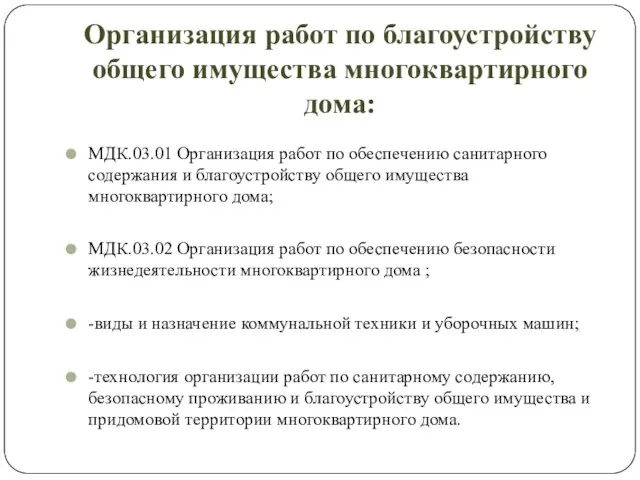 Организация работ по благоустройству общего имущества многоквартирного дома:

МДК.03.01 Организация работ по обеспечению санитарного содержания и благоустройству общего имущества многоквартирного дома;

МДК.03.02 Организация работ по обеспечению безопасности жизнедеятельности многоквартирного дома ;

-виды и назначение коммунальной техники и уборочных машин;

-технология организации работ по санитарному содержанию, безопасному проживанию и благоустройству общего имущества и придомовой территории многоквартирного дома.